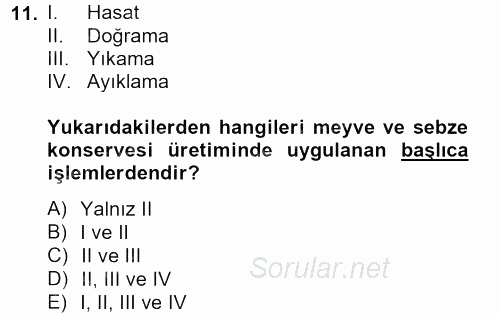 11. I. Hasat
II. Doğrama
III. Yıkama
IV. Ayıklama

Yukarıdakilerden hangileri meyve ve sebze konservesi üretiminde uygulanan başlıca işlemlerdendir?

A) Yalnız II
B) I ve II
C) II ve III
D) II, III ve IV
E) I, II, III ve IV

Sorular.net